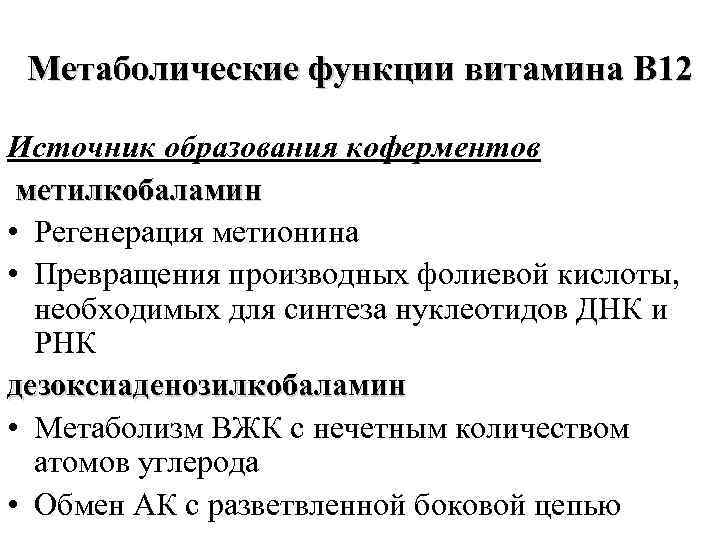 Метаболические функции витамина В12

Источник образования коферментов

метилкобаламин

• Регенерация метионина
• Превращения производных фолиевой кислоты, необходимых для синтеза нуклеотидов ДНК и РНК

дезоксиаденозилкобаламин

• Метаболизм ВЖК с нечетным количеством атомов углерода
• Обмен АК с разветвленной боковой цепью